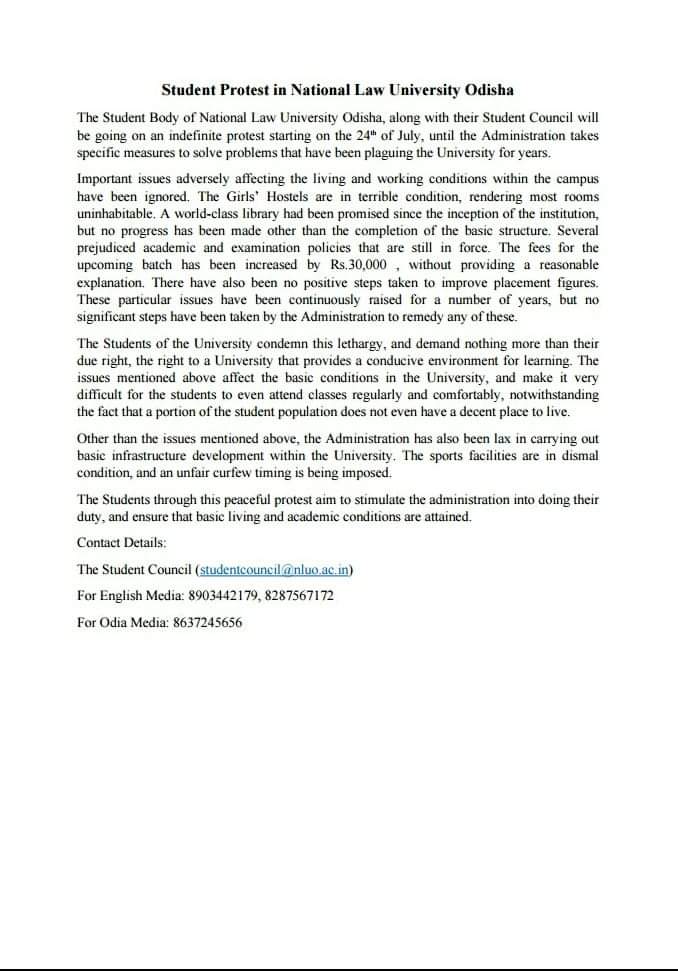 Student Protest in National Law University Odisha

The Student Body of National Law University Odisha, along with their Student Council will be going on an indefinite protest starting on the 24$^{th}$ of July, until the Administration takes specific measures to solve problems that have been plaguing the University for years.

Important issues adversely affecting the living and working conditions within the campus have been ignored. The Girls' Hostels are in terrible condition, rendering most rooms uninhabitable. A world-class library had been promised since the inception of the institution, but no progress has been made other than the completion of the basic structure. Several prejudiced academic and examination policies that are still in force. The fees for the upcoming batch has been increased by Rs.30,000 , without providing a reasonable explanation. There have also been no positive steps taken to improve placement figures. These particular issues have been continuously raised for a number of years, but no significant steps have been taken by the Administration to remedy any of these.

The Students of the University condemn this lethargy, and demand nothing more than their due right, the right to a University that provides a conducive environment for learning. The issues mentioned above affect the basic conditions in the University, and make it very difficult for the students to even attend classes regularly and comfortably, notwithstanding the fact that a portion of the student population does not even have a decent place to live.

Other than the issues mentioned above, the Administration has also been lax in carrying out basic infrastructure development within the University. The sports facilities are in dismal condition, and an unfair curfew timing is being imposed.

The Students through this peaceful protest aim to stimulate the administration into doing their duty, and ensure that basic living and academic conditions are attained.

Contact Details:

The Student Council (studentcouncil@nluo.ac.in)

For English Media: 8903442179, 8287567172

For Odia Media: 8637245656